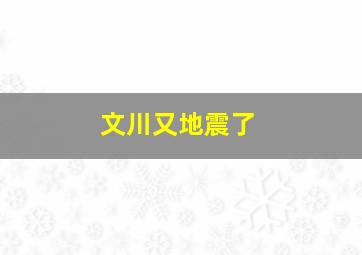 文川又地震了